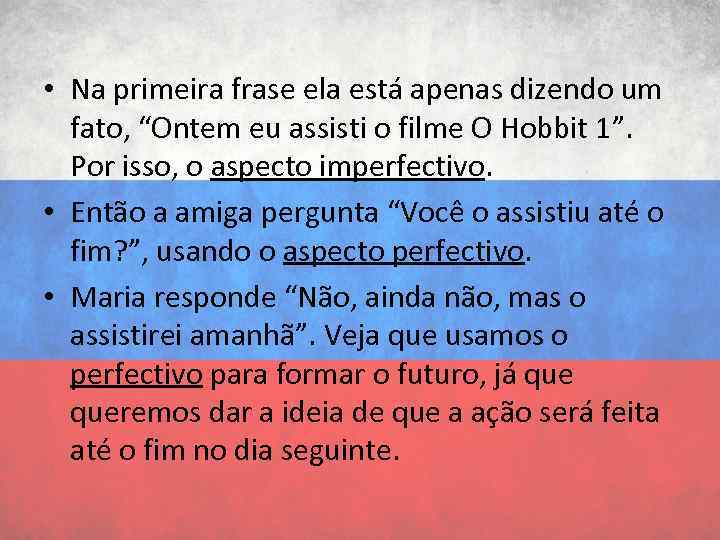 • Na primeira frase ela está apenas dizendo um fato, “Ontem eu assisti o filme O Hobbit 1”. Por isso, o aspecto imperfectivo.

• Então a amiga pergunta “Você o assistiu até o fim?”, usando o aspecto perfectivo.

• Maria responde “Não, ainda não, mas o assistirei amanhã”. Veja que usamos o perfectivo para formar o futuro, já que queremos dar a ideia de que a ação será feita até o fim no dia seguinte.